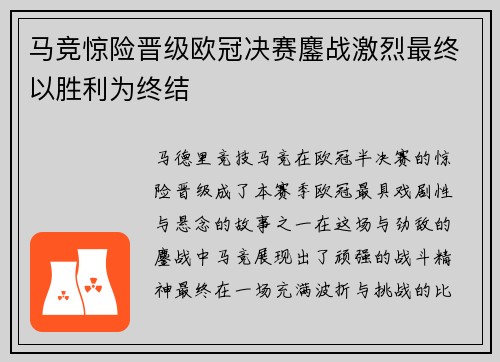 马竞惊险晋级欧冠决赛鏖战激烈最终以胜利为终结

马德里竞技马竞在欧冠半决赛的惊险晋级成了本赛季欧冠最具戏剧性与悬念的故事之一在这场与劲敌的鏖战中马竞展现出了顽强的战斗精神最终在一场充满波折与挑战的比